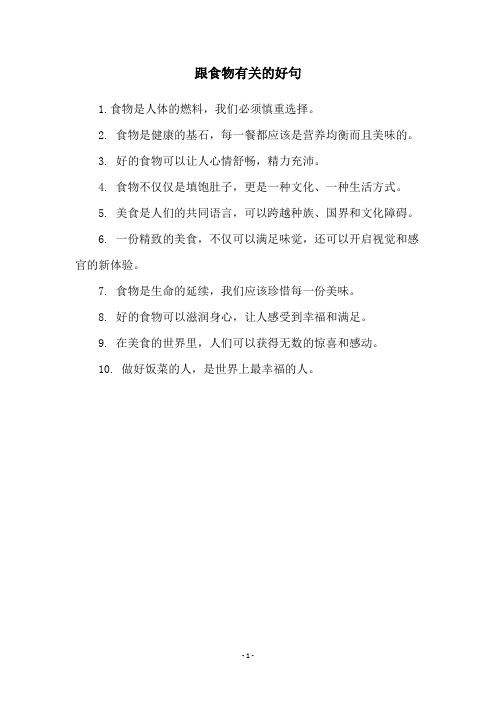 跟食物有关的好句

1. 食物是人体的燃料，我们必须慎重选择。

2. 食物是健康的基石，每一餐都应该是营养均衡而且美味的。

3. 好的食物可以让人心情舒畅，精力充沛。

4. 食物不仅仅是填饱肚子，更是一种文化、一种生活方式。

5. 美食是人们的共同语言，可以跨越种族、国界和文化障碍。

6. 一份精致的美食，不仅可以满足味觉，还可以开启视觉和感官的新体验。

7. 食物是生命的延续，我们应该珍惜每一份美味。

8. 好的食物可以滋润身心，让人感受到幸福和满足。

9. 在美食的世界里，人们可以获得无数的惊喜和感动。

10. 做好饭菜的人，是世界上最幸福的人。

- 1 -